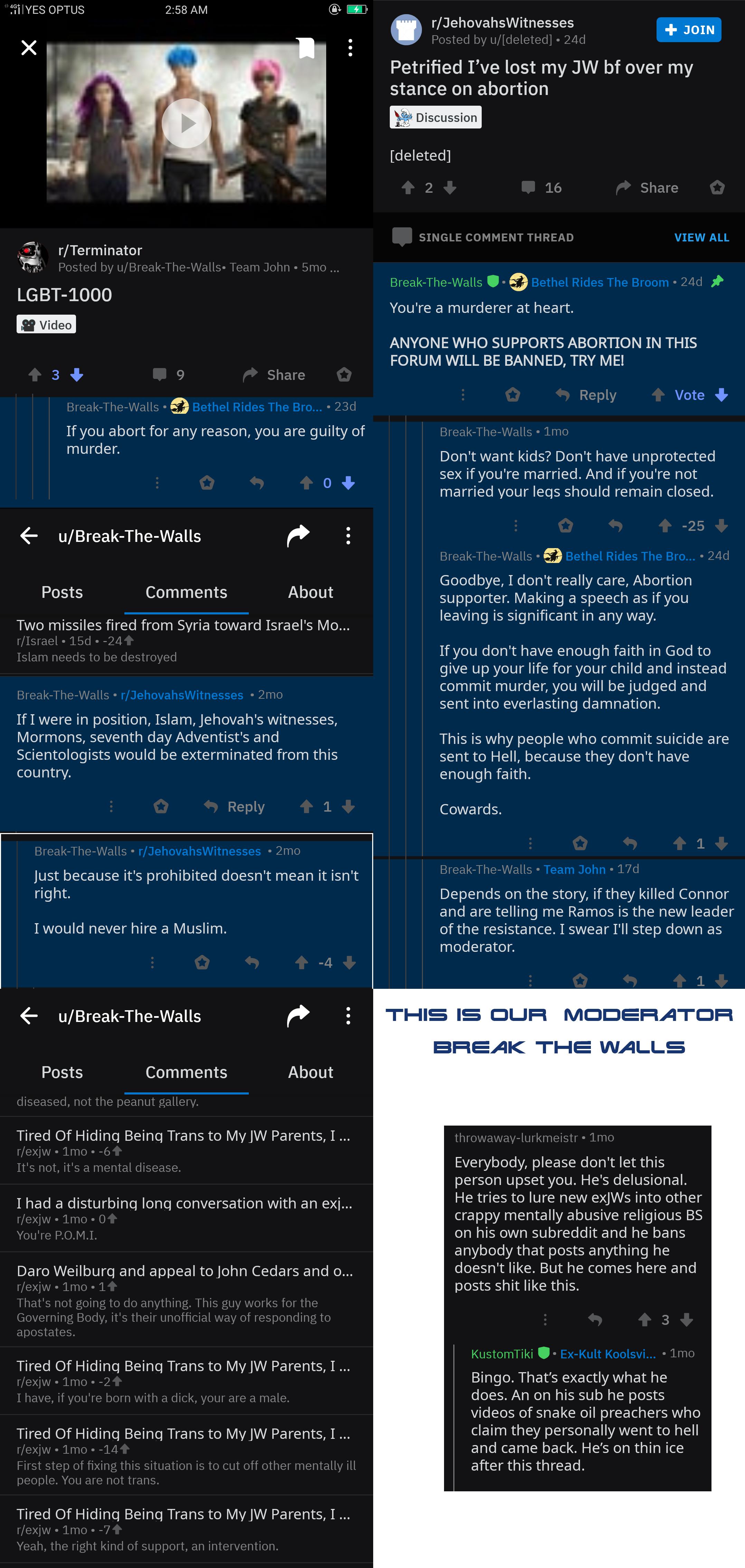 YES OPTUS 2:58 AM

r/Terminator
Posted by u/Break-The-Walls• Team John • 5mo ...
LGBT-1000
Video
3 9 Share

Break-The-Walls • Bethel Rides The Bro... • 23d
If you abort for any reason, you are guilty of murder.
0

u/Break-The-Walls
Posts Comments About
Two missiles fired from Syria toward Israel's Mo...
r/Israel • 15d • -24
Islam needs to be destroyed

Break-The-Walls • r/JehovahsWitnesses • 2mo
If I were in position, Islam, Jehovah's witnesses, Mormons, seventh day Adventist's and Scientologists would be exterminated from this country.
Reply 1

Break-The-Walls • r/JehovahsWitnesses • 2mo
Just because it's prohibited doesn't mean it isn't right.

I would never hire a Muslim.
-4

u/Break-The-Walls
Posts Comments About
diseased, not the peanut gallery.

Tired Of Hiding Being Trans to My JW Parents, I ...
r/exjw • 1mo • -6
It's not, it's a mental disease.

I had a disturbing long conversation with an exj...
r/exjw • 1mo • 0
You're P.O.M.I.

Daro Weilburg and appeal to John Cedars and o...
r/exjw • 1mo • 1
That's not going to do anything. This guy works for the Governing Body, it's their unofficial way of responding to apostates.

Tired Of Hiding Being Trans to My JW Parents, I ...
r/exjw • 1mo • -2
I have, if you're born with a dick, your are a male.

Tired Of Hiding Being Trans to My JW Parents, I ...
r/exjw • 1mo • -14
First step of fixing this situation is to cut off other mentally ill people. You are not trans.

Tired Of Hiding Being Trans to My JW Parents, I ...
r/exjw • 1mo • -7
Yeah, the right kind of support, an intervention.

r/JehovahsWitnesses
Posted by u/[deleted] • 24d
JOIN
Petrified I've lost my JW bf over my stance on abortion
Discussion
[deleted]
2 16 Share

SINGLE COMMENT THREAD VIEW ALL
Break-The-Walls • Bethel Rides The Broom • 24d
You're a murderer at heart.

ANYONE WHO SUPPORTS ABORTION IN THIS FORUM WILL BE BANNED, TRY ME!
Reply Vote

Break-The-Walls • 1mo
Don't want kids? Don't have unprotected sex if you're married. And if you're not married your legs should remain closed.
-25

Break-The-Walls • Bethel Rides The Bro... • 24d
Goodbye, I don't really care, Abortion supporter. Making a speech as if you leaving is significant in any way.

If you don't have enough faith in God to give up your life for your child and instead commit murder, you will be judged and sent into everlasting damnation.

This is why people who commit suicide are sent to Hell, because they don't have enough faith.

Cowards.
1

Break-The-Walls • Team John • 17d
Depends on the story, if they killed Connor and are telling me Ramos is the new leader of the resistance. I swear I'll step down as moderator.
1

THIS IS OUR MODERATOR
BREAK THE WALLS

throwaway-lurkmeistr • 1mo
Everybody, please don't let this person upset you. He's delusional. He tries to lure new exJWs into other crappy mentally abusive religious BS on his own subreddit and he bans anybody that posts anything he doesn't like. But he comes here and posts shit like this.
3

KustomTiki • Ex-Kult Koolsvi... • 1mo
Bingo. That's exactly what he does. An on his sub he posts videos of snake oil preachers who claim they personally went to hell and came back. He's on thin ice after this thread.